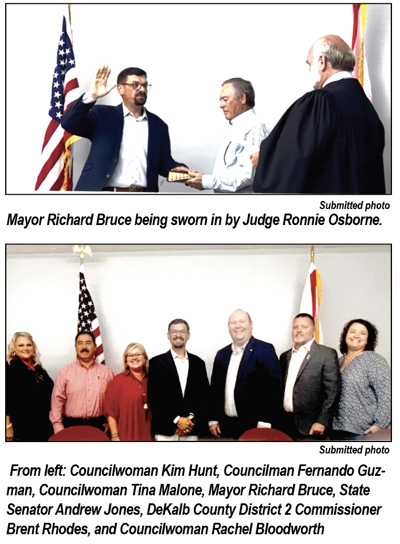 Submitted photo

Mayor Richard Bruce being sworn in by Judge Ronnie Osborne.

Submitted photo

From left: Councilwoman Kim Hunt, Councilman Fernando Guzman, Councilwoman Tina Malone, Mayor Richard Bruce, State Senator Andrew Jones, DeKalb County District 2 Commissioner Brent Rhodes, and Councilwoman Rachel Bloodworth